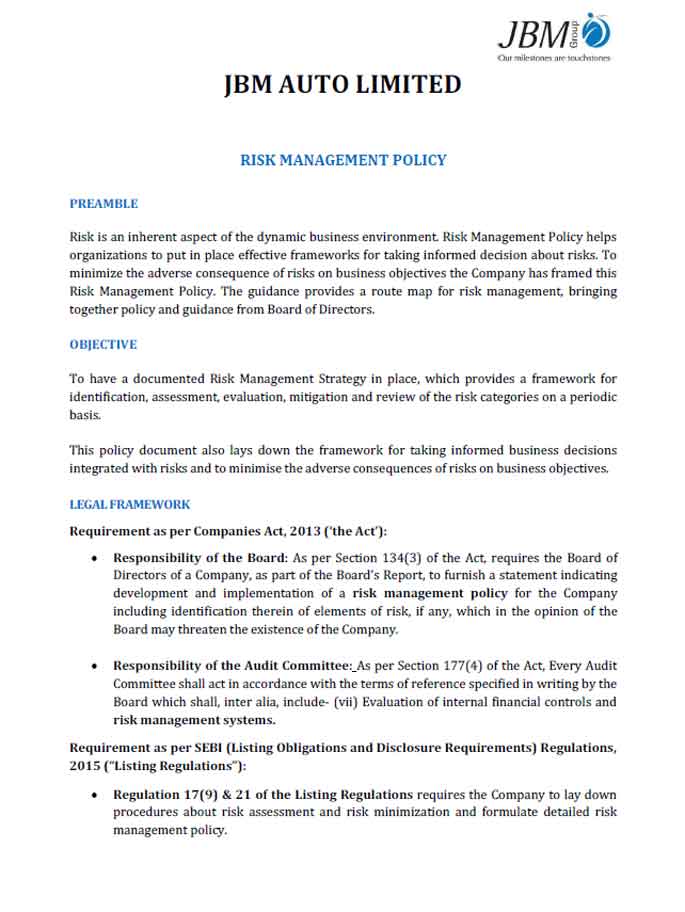 JBM Group
Our milestones are touchstones

JBM AUTO LIMITED

RISK MANAGEMENT POLICY

PREAMBLE

Risk is an inherent aspect of the dynamic business environment. Risk Management Policy helps organizations to put in place effective frameworks for taking informed decision about risks. To minimize the adverse consequence of risks on business objectives the Company has framed this Risk Management Policy. The guidance provides a route map for risk management, bringing together policy and guidance from Board of Directors.

OBJECTIVE

To have a documented Risk Management Strategy in place, which provides a framework for identification, assessment, evaluation, mitigation and review of the risk categories on a periodic basis.

This policy document also lays down the framework for taking informed business decisions integrated with risks and to minimise the adverse consequences of risks on business objectives.

LEGAL FRAMEWORK

Requirement as per Companies Act, 2013 ('the Act'):

• Responsibility of the Board: As per Section 134(3) of the Act, requires the Board of Directors of a Company, as part of the Board's Report, to furnish a statement indicating development and implementation of a risk management policy for the Company including identification therein of elements of risk, if any, which in the opinion of the Board may threaten the existence of the Company.

• Responsibility of the Audit Committee: As per Section 177(4) of the Act, Every Audit Committee shall act in accordance with the terms of reference specified in writing by the Board which shall, inter alia, include- (vii) Evaluation of internal financial controls and risk management systems.

Requirement as per SEBI (Listing Obligations and Disclosure Requirements) Regulations, 2015 ("Listing Regulations"):

• Regulation 17(9) & 21 of the Listing Regulations requires the Company to lay down procedures about risk assessment and risk minimization and formulate detailed risk management policy.